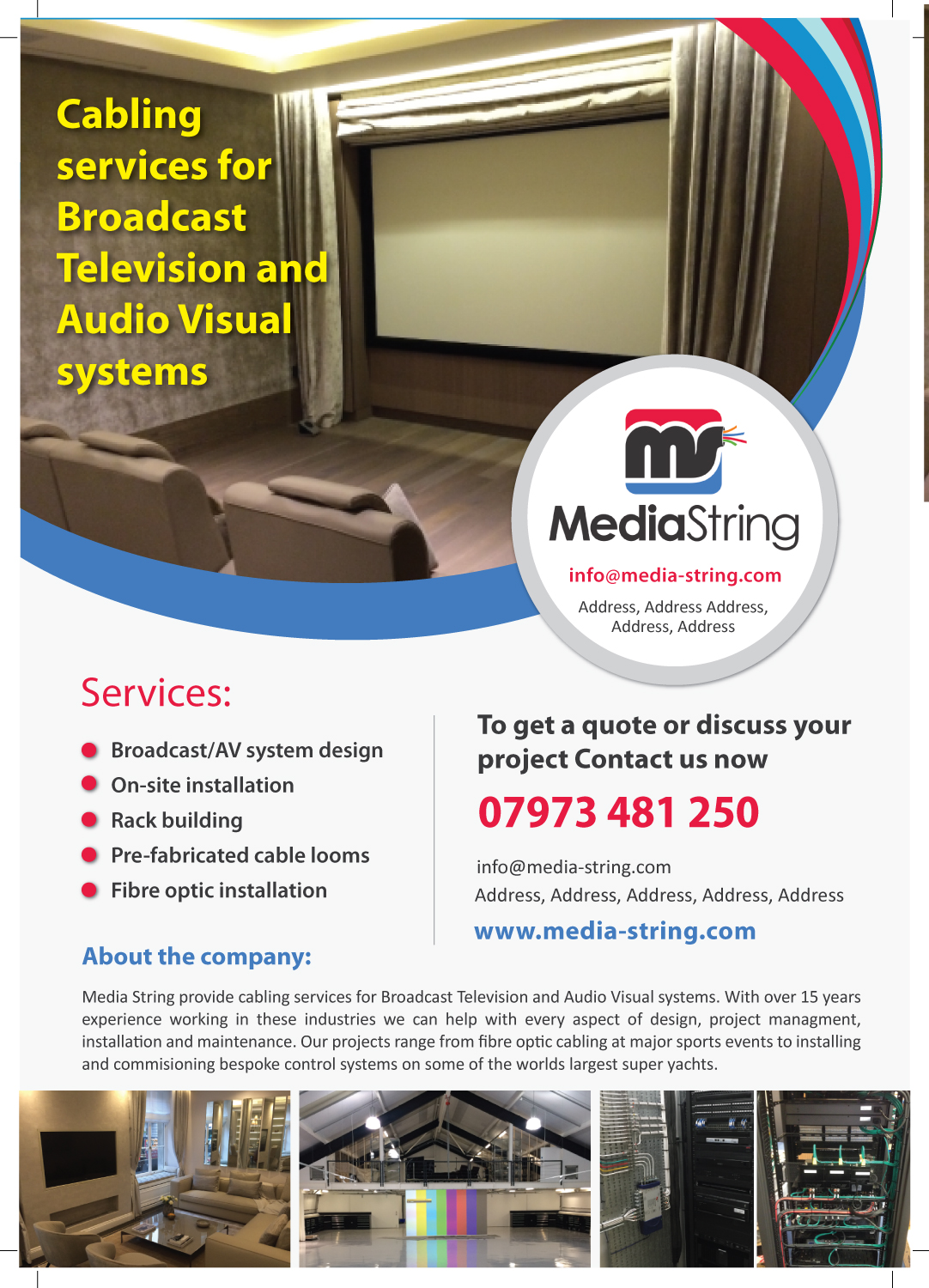 Cabling services for Broadcast Television and Audio Visual systems

ms

MediaString

info@media-string.com

Address, Address Address,
Address, Address

Services:

• Broadcast/AV system design
• On-site installation
• Rack building
• Pre-fabricated cable looms
• Fibre optic installation

To get a quote or discuss your project Contact us now

07973 481 250

info@media-string.com
Address, Address, Address, Address, Address

www.media-string.com

About the company:

Media String provide cabling services for Broadcast Television and Audio Visual systems. With over 15 years experience working in these industries we can help with every aspect of design, project managment, installation and maintenance. Our projects range from fibre optic cabling at major sports events to installing and commisioning bespoke control systems on some of the worlds largest super yachts.